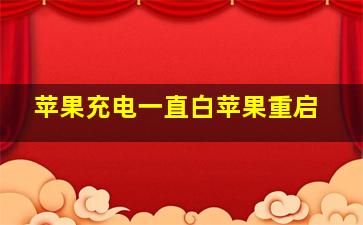 苹果充电一直白苹果重启